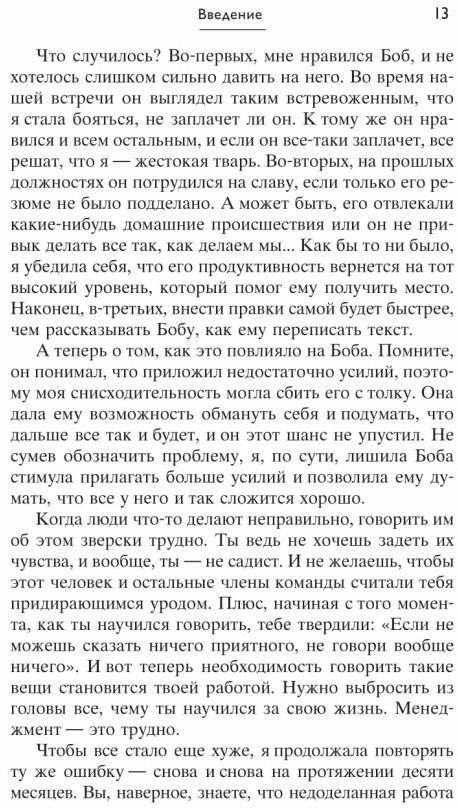 Введение

13

Что случилось? Во-первых, мне нравился Боб, и не хотелось слишком сильно давить на него. Во время нашей встречи он выглядел таким встревоженным, что я стала бояться, не заплачет ли он. К тому же он нравился и всем остальным, и если он все-таки заплачет, все решат, что я — жестокая тварь. Во-вторых, на прошлых должностях он потрудился на славу, если только его резюме не было подделано. А может быть, его отвлекали какие-нибудь домашние происшествия или он не привык делать все так, как делаем мы... Как бы то ни было, я убедила себя, что его продуктивность вернется на тот высокий уровень, который помог ему получить место. Наконец, в-третьих, внести правки самой будет быстрее, чем рассказывать Бобу, как ему переписать текст.

А теперь о том, как это повлияло на Боба. Помните, он понимал, что приложил недостаточно усилий, поэтому моя снисходительность могла сбить его с толку. Она дала ему возможность обмануть себя и подумать, что дальше все так и будет, и он этот шанс не упустил. Не сумев обозначить проблему, я, по сути, лишила Боба стимула прилагать больше усилий и позволила ему думать, что все у него и так сложится хорошо.

Когда люди что-то делают неправильно, говорить им об этом зверски трудно. Ты ведь не хочешь задеть их чувства, и вообще, ты — не садист. И не желаешь, чтобы этот человек и остальные члены команды считали тебя придирающимся уродом. Плюс, начиная с того момента, как ты научился говорить, тебе твердили: «Если не можешь сказать ничего приятного, не говори вообще ничего». И вот теперь необходимость говорить такие вещи становится твоей работой. Нужно выбросить из головы все, чему ты научился за свою жизнь. Менеджмент — это трудно.

Чтобы все стало еще хуже, я продолжала повторять ту же ошибку — снова и снова на протяжении десяти месяцев. Вы, наверное, знаете, что недоделанная работа